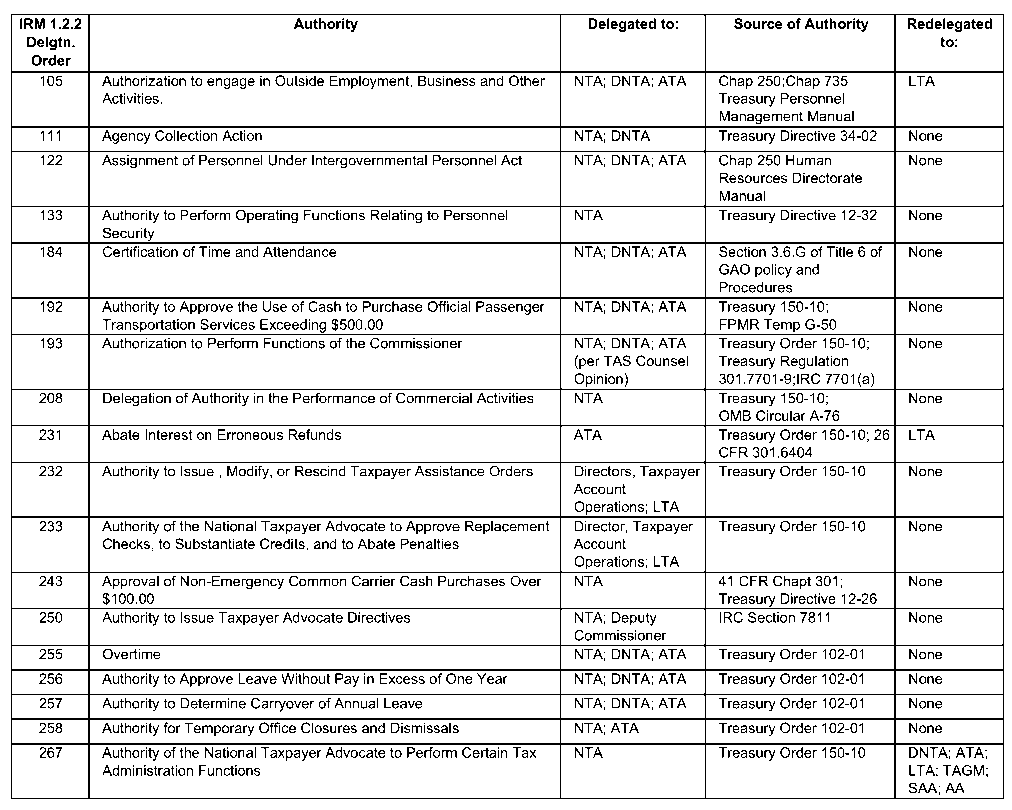 | IRM 1.2.2 Delgtn. Order | Authority | Delegated to: | Source of Authority | Redelegated to: |
|---|---|---|---|---|
| 105 | Authorization to engage in Outside Employment, Business and Other Activities. | NTA; DNTA; ATA | Chap 250;Chap 735 Treasury Personnel Management Manual | LTA |
| 111 | Agency Collection Action | NTA; DNTA | Treasury Directive 34-02 | None |
| 122 | Assignment of Personnel Under Intergovernmental Personnel Act | NTA; DNTA; ATA | Chap 250 Human Resources Directorate Manual | None |
| 133 | Authority to Perform Operating Functions Relating to Personnel Security | NTA | Treasury Directive 12-32 | None |
| 184 | Certification of Time and Attendance | NTA; DNTA; ATA | Section 3.6.G of Title 6 of GAO policy and Procedures | None |
| 192 | Authority to Approve the Use of Cash to Purchase Official Passenger Transportation Services Exceeding $500.00 | NTA; DNTA; ATA | Treasury 150-10; FPMR Temp G-50 | None |
| 193 | Authorization to Perform Functions of the Commissioner | NTA; DNTA; ATA (per TAS Counsel Opinion) | Treasury Order 150-10; Treasury Regulation 301.7701-9;IRC 7701(a) | None |
| 208 | Delegation of Authority in the Performance of Commercial Activities | NTA | Treasury 150-10; OMB Circular A-76 | None |
| 231 | Abate Interest on Erroneous Refunds | ATA | Treasury Order 150-10; 26 CFR 301.6404 | LTA |
| 232 | Authority to Issue , Modify, or Rescind Taxpayer Assistance Orders | Directors, Taxpayer Account Operations; LTA | Treasury Order 150-10 | None |
| 233 | Authority of the National Taxpayer Advocate to Approve Replacement Checks, to Substantiate Credits, and to Abate Penalties | Director, Taxpayer Account Operations; LTA | Treasury Order 150-10 | None |
| 243 | Approval of Non-Emergency Common Carrier Cash Purchases Over $100.00 | NTA | 41 CFR Chapt 301; Treasury Directive 12-26 | None |
| 250 | Authority to Issue Taxpayer Advocate Directives | NTA; Deputy Commissioner | IRC Section 7811 | None |
| 255 | Overtime | NTA; DNTA; ATA | Treasury Order 102-01 | None |
| 256 | Authority to Approve Leave Without Pay in Excess of One Year | NTA; DNTA; ATA | Treasury Order 102-01 | None |
| 257 | Authority to Determine Carryover of Annual Leave | NTA; DNTA; ATA | Treasury Order 102-01 | None |
| 258 | Authority for Temporary Office Closures and Dismissals | NTA; ATA | Treasury Order 102-01 | None |
| 267 | Authority of the National Taxpayer Advocate to Perform Certain Tax Administration Functions | NTA | Treasury Order 150-10 | DNTA; ATA; LTA; TAGM; SAA; AA |